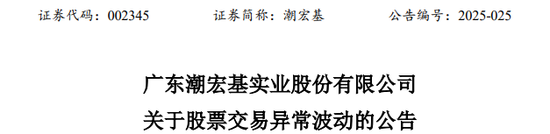 证券代码：002345　　证券简称：潮宏基　　公告编号：2025-025

广东潮宏基实业股份有限公司
关于股票交易异常波动的公告